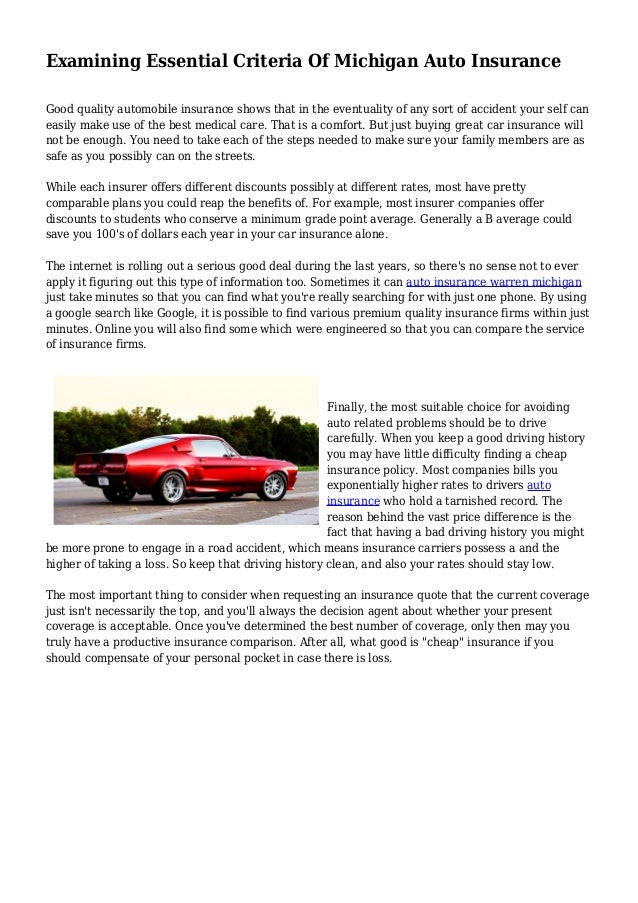 Examining Essential Criteria Of Michigan Auto Insurance

Good quality automobile insurance shows that in the eventuality of any sort of accident your self can easily make use of the best medical care. That is a comfort. But just buying great car insurance will not be enough. You need to take each of the steps needed to make sure your family members are as safe as you possibly can on the streets.

While each insurer offers different discounts possibly at different rates, most have pretty comparable plans you could reap the benefits of. For example, most insurer companies offer discounts to students who conserve a minimum grade point average. Generally a B average could save you 100's of dollars each year in your car insurance alone.

The internet is rolling out a serious good deal during the last years, so there's no sense not to ever apply it figuring out this type of information too. Sometimes it can auto insurance warren michigan just take minutes so that you can find what you're really searching for with just one phone. By using a google search like Google, it is possible to find various premium quality insurance firms within just minutes. Online you will also find some which were engineered so that you can compare the service of insurance firms.

Finally, the most suitable choice for avoiding auto related problems should be to drive carefully. When you keep a good driving history you may have little difficulty finding a cheap insurance policy. Most companies bills you exponentially higher rates to drivers auto insurance who hold a tarnished record. The reason behind the vast price difference is the fact that having a bad driving history you might be more prone to engage in a road accident, which means insurance carriers possess a and the higher of taking a loss. So keep that driving history clean, and also your rates should stay low.

The most important thing to consider when requesting an insurance quote that the current coverage just isn't necessarily the top, and you'll always the decision agent about whether your present coverage is acceptable. Once you've determined the best number of coverage, only then may you truly have a productive insurance comparison. After all, what good is "cheap" insurance if you should compensate of your personal pocket in case there is loss.